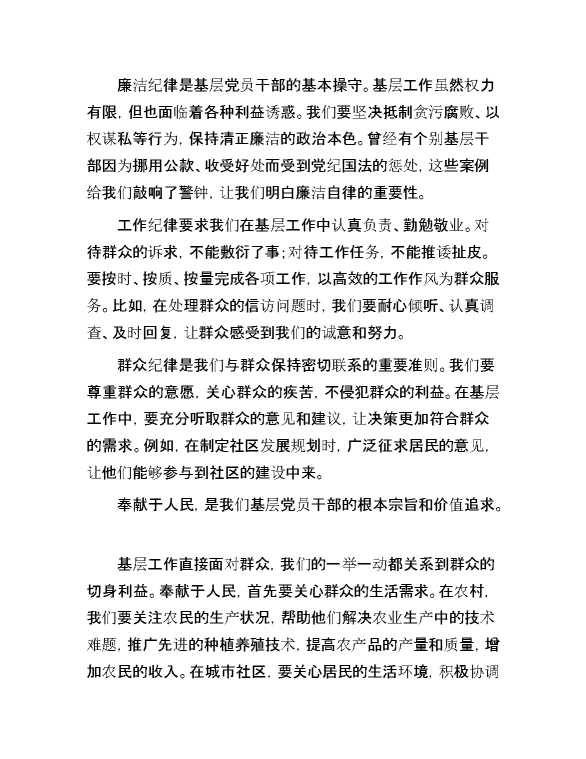 廉洁纪律是基层党员干部的基本操守。基层工作虽然权力有限，但也面临着各种利益诱惑。我们要坚决抵制贪污腐败、以权谋私等行为，保持清正廉洁的政治本色。曾经有个别基层干部因为挪用公款、收受好处而受到党纪国法的惩处，这些案例给我们敲响了警钟，让我们明白廉洁自律的重要性。

工作纪律要求我们在基层工作中认真负责、勤勉敬业。对待群众的诉求，不能敷衍了事；对待工作任务，不能推诿扯皮。要按时、按质、按量完成各项工作，以高效的工作作风为群众服务。比如，在处理群众的信访问题时，我们要耐心倾听、认真调查、及时回复，让群众感受到我们的诚意和努力。

群众纪律是我们与群众保持密切联系的重要准则。我们要尊重群众的意愿，关心群众的疾苦，不侵犯群众的利益。在基层工作中，要充分听取群众的意见和建议，让决策更加符合群众的需求。例如，在制定社区发展规划时，广泛征求居民的意见，让他们能够参与到社区的建设中来。

奉献于人民，是我们基层党员干部的根本宗旨和价值追求。

基层工作直接面对群众，我们的一举一动都关系到群众的切身利益。奉献于人民，首先要关心群众的生活需求。在农村，我们要关注农民的生产状况，帮助他们解决农业生产中的技术难题，推广先进的种植养殖技术，提高农产品的产量和质量，增加农民的收入。在城市社区，要关心居民的生活环境，积极协调